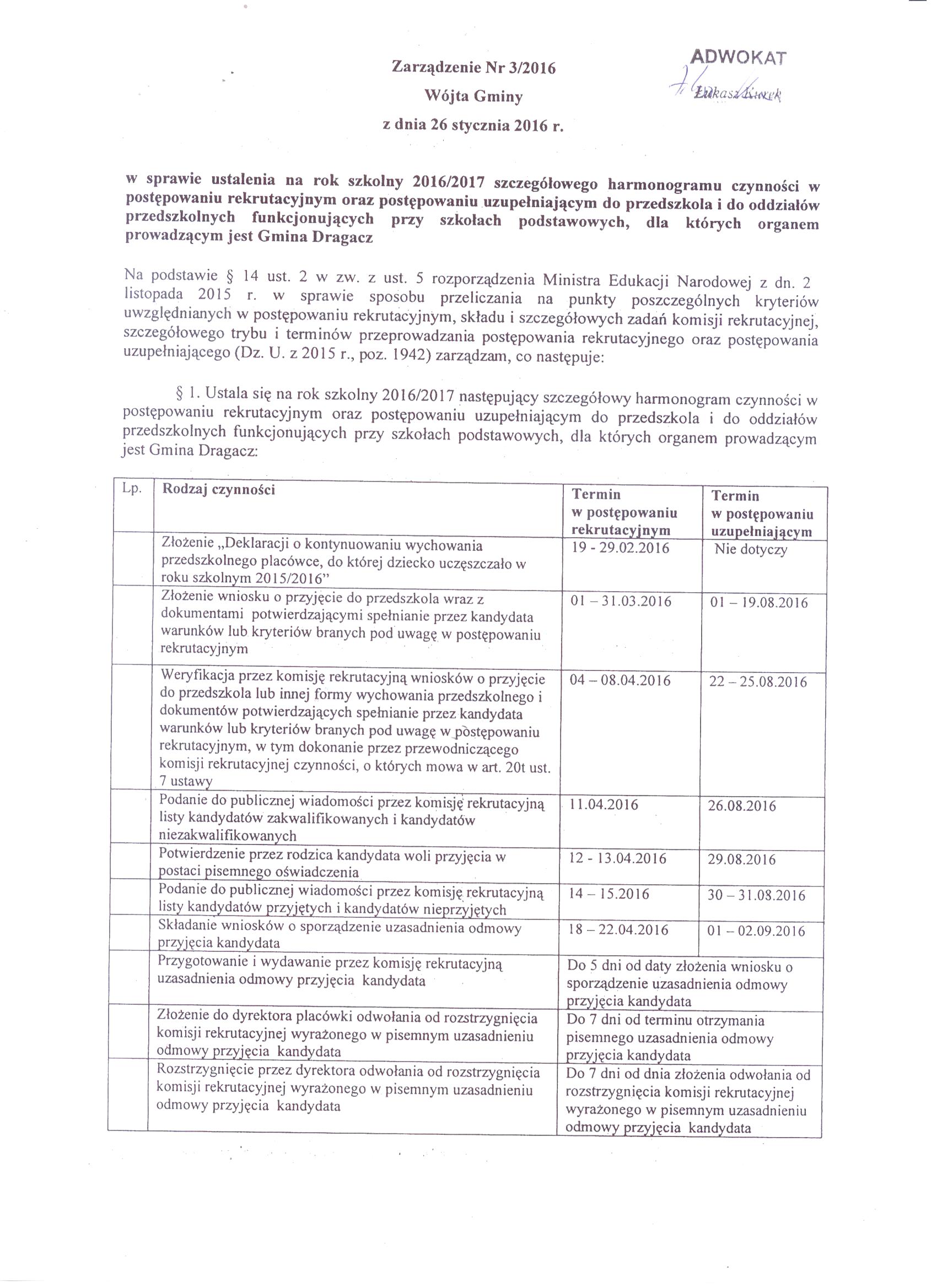 Zarządzenie Nr 3/2016
Wójta Gminy
z dnia 26 stycznia 2016 r.

ADWOKAT
Łukasz Kiwek

w sprawie ustalenia na rok szkolny 2016/2017 szczegółowego harmonogramu czynności w postępowaniu rekrutacyjnym oraz postępowaniu uzupełniającym do przedszkola i do oddziałów przedszkolnych funkcjonujących przy szkołach podstawowych, dla których organem prowadzącym jest Gmina Dragacz

Na podstawie § 14 ust. 2 w zw. z ust. 5 rozporządzenia Ministra Edukacji Narodowej z dn. 2 listopada 2015 r. w sprawie sposobu przeliczania na punkty poszczególnych kryteriów uwzględnianych w postępowaniu rekrutacyjnym, składu i szczegółowych zadań komisji rekrutacyjnej, szczegółowego trybu i terminów przeprowadzania postępowania rekrutacyjnego oraz postępowania uzupełniającego (Dz. U. z 2015 r., poz. 1942) zarządzam, co następuje:

§ 1. Ustala się na rok szkolny 2016/2017 następujący szczegółowy harmonogram czynności w postępowaniu rekrutacyjnym oraz postępowaniu uzupełniającym do przedszkola i do oddziałów przedszkolnych funkcjonujących przy szkołach podstawowych, dla których organem prowadzącym jest Gmina Dragacz:

| Lp. | Rodzaj czynności | Termin w postępowaniu rekrutacyjnym | Termin w postępowaniu uzupełniającym |
|---|---|---|---|
| | Złożenie „Deklaracji o kontynuowaniu wychowania przedszkolnego placówce, do której dziecko uczęszczało w roku szkolnym 2015/2016” | 19 - 29.02.2016 | Nie dotyczy |
| | Złożenie wniosku o przyjęcie do przedszkola wraz z dokumentami potwierdzającymi spełnianie przez kandydata warunków lub kryteriów branych pod uwagę w postępowaniu rekrutacyjnym | 01 – 31.03.2016 | 01 – 19.08.2016 |
| | Weryfikacja przez komisję rekrutacyjną wniosków o przyjęcie do przedszkola lub innej formy wychowania przedszkolnego i dokumentów potwierdzających spełnianie przez kandydata warunków lub kryteriów branych pod uwagę w postępowaniu rekrutacyjnym, w tym dokonanie przez przewodniczącego komisji rekrutacyjnej czynności, o których mowa w art. 20t ust. 7 ustawy | 04 – 08.04.2016 | 22 – 25.08.2016 |
| | Podanie do publicznej wiadomości przez komisję rekrutacyjną listy kandydatów zakwalifikowanych i kandydatów niezakwalifikowanych | 11.04.2016 | 26.08.2016 |
| | Potwierdzenie przez rodzica kandydata woli przyjęcia w postaci pisemnego oświadczenia | 12 - 13.04.2016 | 29.08.2016 |
| | Podanie do publicznej wiadomości przez komisję rekrutacyjną listy kandydatów przyjętych i kandydatów nieprzyjętych | 14 – 15.2016 | 30 – 31.08.2016 |
| | Składanie wniosków o sporządzenie uzasadnienia odmowy przyjęcia kandydata | 18 – 22.04.2016 | 01 – 02.09.2016 |
| | Przygotowanie i wydawanie przez komisję rekrutacyjną uzasadnienia odmowy przyjęcia kandydata | Do 5 dni od daty złożenia wniosku o sporządzenie uzasadnienia odmowy przyjęcia kandydata | |
| | Złożenie do dyrektora placówki odwołania od rozstrzygnięcia komisji rekrutacyjnej wyrażonego w pisemnym uzasadnieniu odmowy przyjęcia kandydata | Do 7 dni od terminu otrzymania pisemnego uzasadnienia odmowy przyjęcia kandydata | |
| | Rozstrzygnięcie przez dyrektora odwołania od rozstrzygnięcia komisji rekrutacyjnej wyrażonego w pisemnym uzasadnieniu odmowy przyjęcia kandydata | Do 7 dni od dnia złożenia odwołania od rozstrzygnięcia komisji rekrutacyjnej wyrażonego w pisemnym uzasadnieniu odmowy przyjęcia kandydata | |